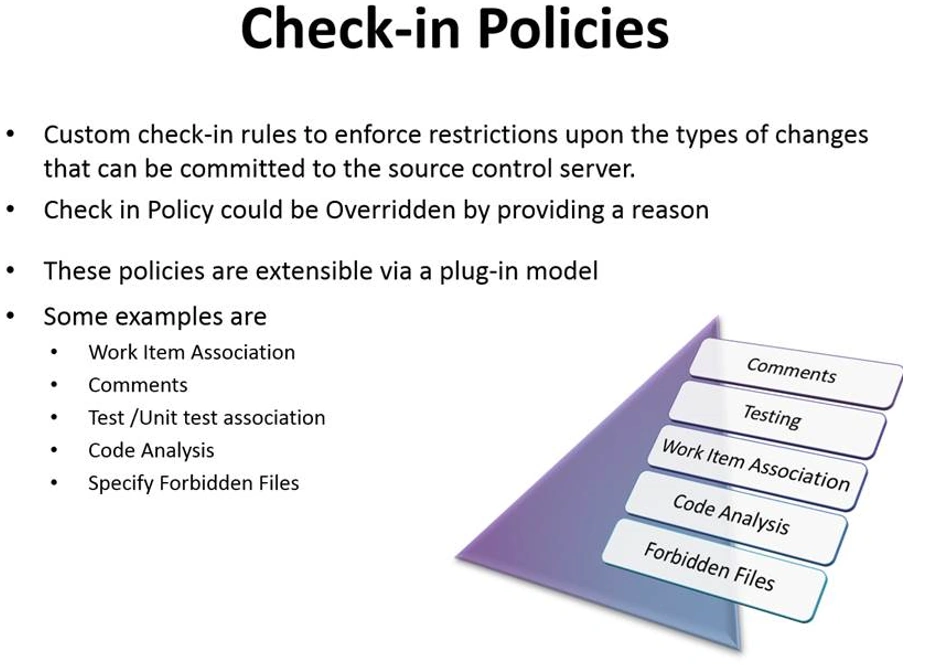 Check-in Policies

• Custom check-in rules to enforce restrictions upon the types of changes that can be committed to the source control server.
• Check in Policy could be Overridden by providing a reason
• These policies are extensible via a plug-in model
• Some examples are
• Work Item Association
• Comments
• Test /Unit test association
• Code Analysis
• Specify Forbidden Files

Comments
Testing
Work Item Association
Code Analysis
Forbidden Files